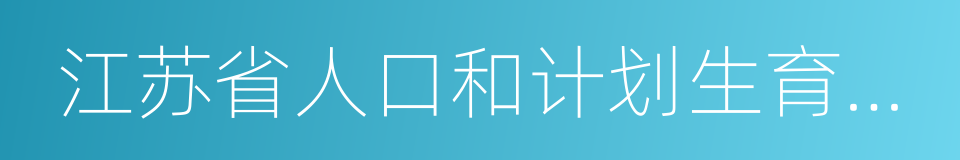 江苏省人口和计划生育…